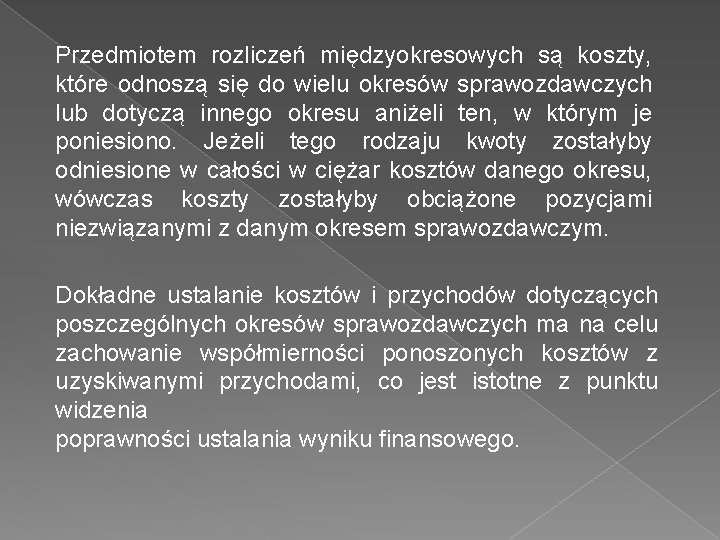 Przedmiotem rozliczeń międzyokresowych są koszty, które odnoszą się do wielu okresów sprawozdawczych lub dotyczą innego okresu aniżeli ten, w którym je poniesiono. Jeżeli tego rodzaju kwoty zostałyby odniesione w całości w ciężar kosztów danego okresu, wówczas koszty zostałyby obciążone pozycjami niezwiązanymi z danym okresem sprawozdawczym.

Dokładne ustalanie kosztów i przychodów dotyczących poszczególnych okresów sprawozdawczych ma na celu zachowanie współmierności ponoszonych kosztów z uzyskiwanymi przychodami, co jest istotne z punktu widzenia
poprawności ustalania wyniku finansowego.